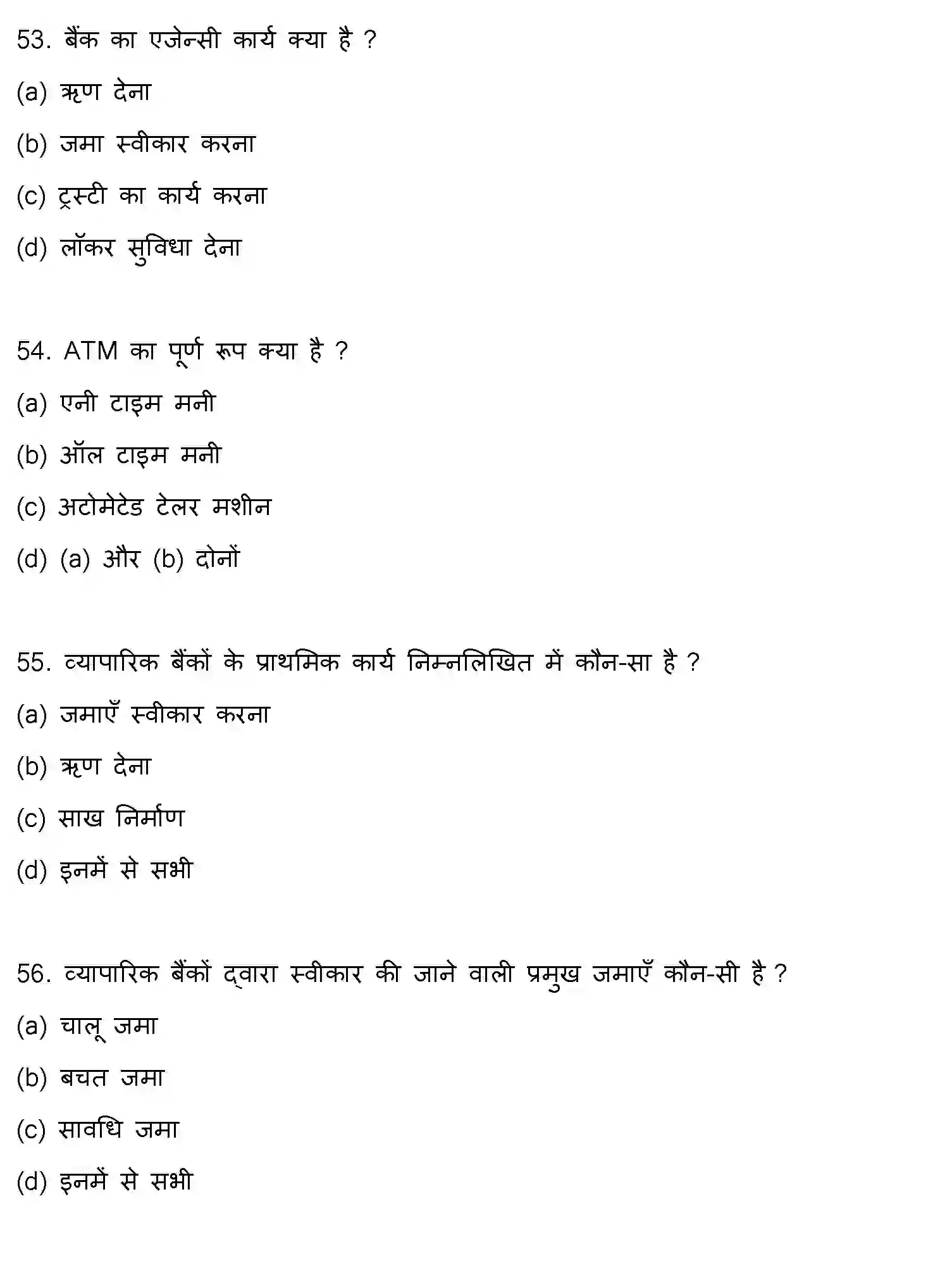 53. बैंक का एजेन्सी कार्य क्या है ?

(a) ऋण देना

(b) जमा स्वीकार करना

(c) ट्रस्टी का कार्य करना

(d) लॉकर सुविधा देना

54. ATM का पूर्ण रूप क्या है ?

(a) एनी टाइम मनी

(b) ऑल टाइम मनी

(c) अटोमेटेड टेलर मशीन

(d) (a) और (b) दोनों

55. व्यापारिक बैंकों के प्राथमिक कार्य निम्नलिखित में कौन-सा है ?

(a) जमाएँ स्वीकार करना

(b) ऋण देना

(c) साख निर्माण

(d) इनमें से सभी

56. व्यापारिक बैंकों द्वारा स्वीकार की जाने वाली प्रमुख जमाएँ कौन-सी है ?

(a) चालू जमा

(b) बचत जमा

(c) सावधि जमा

(d) इनमें से सभी